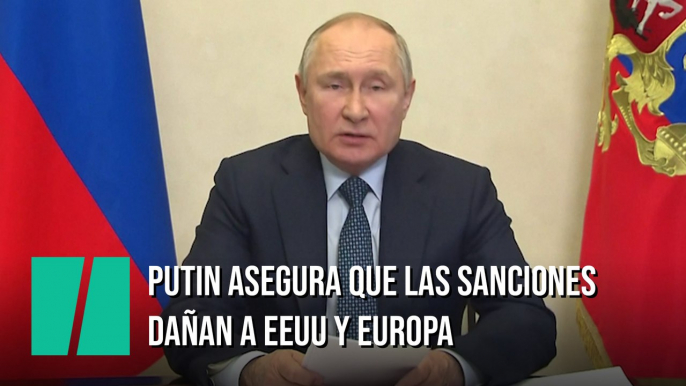 PUTIN ASEGURA QUE LAS SANCIONES DAÑAN A EEUU Y EUROPA